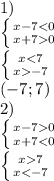 1)
$\begin{cases} x-7<0 \\ x+7>0 \end{cases}$
$\begin{cases} x<7 \\ x>-7 \end{cases}$
$(-7;7)$
2)
$\begin{cases} x-7>0 \\ x+7<0 \end{cases}$
$\begin{cases} x>7 \\ x<-7 \end{cases}$